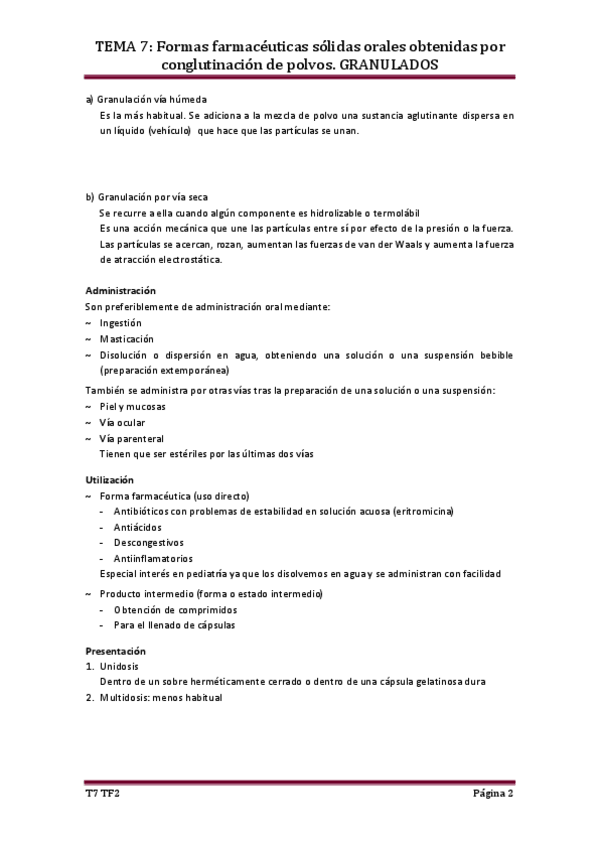 TEMA 7: Formas farmacéuticas sólidas orales obtenidas por conglutinación de polvos. GRANULADOS

a) Granulación vía húmeda
Es la más habitual. Se adiciona a la mezcla de polvo una sustancia aglutinante dispersa en un líquido (vehículo) que hace que las partículas se unan.

b) Granulación por vía seca
Se recurre a ella cuando algún componente es hidrolizable o termolábil
Es una acción mecánica que une las partículas entre sí por efecto de la presión o la fuerza. Las partículas se acercan, rozan, aumentan las fuerzas de van der Waals y aumenta la fuerza de atracción electrostática.

Administración
Son preferiblemente de administración oral mediante:
~ Ingestión
~ Masticación
~ Disolución o dispersión en agua, obteniendo una solución o una suspensión bebible (preparación extemporánea)
También se administra por otras vías tras la preparación de una solución o una suspensión:
~ Piel y mucosas
~ Vía ocular
~ Vía parenteral
Tienen que ser estériles por las últimas dos vías

Utilización
~ Forma farmacéutica (uso directo)
- Antibióticos con problemas de estabilidad en solución acuosa (eritromicina)
- Antiácidos
- Descongestivos
- Antiinflamatorios
Especial interés en pediatría ya que los disolvemos en agua y se administran con facilidad
~ Producto intermedio (forma o estado intermedio)
- Obtención de comprimidos
- Para el llenado de cápsulas

Presentación
1. Unidosis
Dentro de un sobre herméticamente cerrado o dentro de una cápsula gelatinosa dura
2. Multidosis: menos habitual

T7 TF2
Página 2